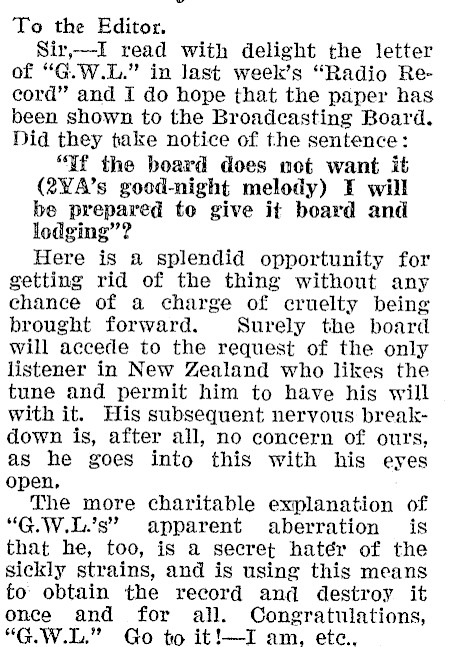 To the Editor.

Sir,—I read with delight the letter of "G.W.L." in last week's "Radio Record" and I do hope that the paper has been shown to the Broadcasting Board. Did they take notice of the sentence:

"If the board does not want it (2YA's good-night melody) I will be prepared to give it board and lodging"?

Here is a splendid opportunity for getting rid of the thing without any chance of a charge of cruelty being brought forward. Surely the board will accede to the request of the only listener in New Zealand who likes the tune and permit him to have his will with it. His subsequent nervous breakdown is, after all, no concern of ours, as he goes into this with his eyes open.

The more charitable explanation of "G.W.L.'s" apparent aberration is that he, too, is a secret hater of the sickly strains, and is using this means to obtain the record and destroy it once and for all. Congratulations, "G.W.L." Go to it!—I am, etc.,